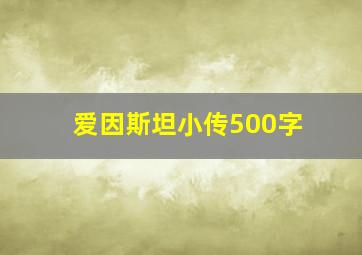 爱因斯坦小传500字